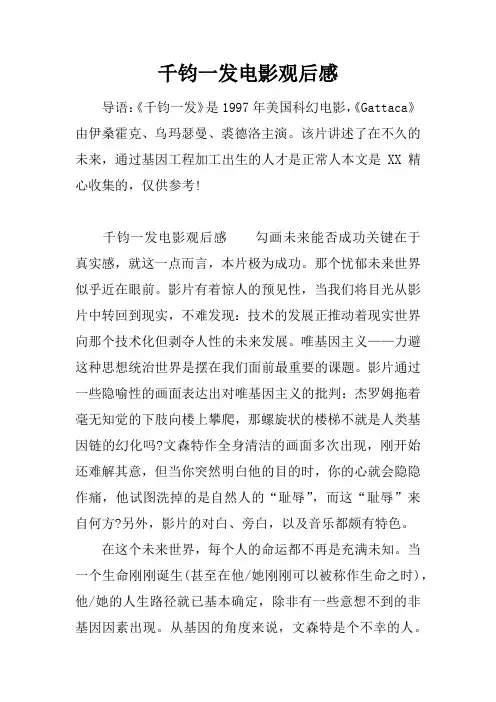 千钧一发电影观后感

导语:《千钧一发》是 1997 年美国科幻电影,《Gattaca》由伊桑霍克、乌玛瑟曼、裘德洛主演。该片讲述了在不久的未来,通过基因工程加工出生的人才是正常人本文是 XX 精心收集的,仅供参考!

千钧一发电影观后感　　勾画未来能否成功关键在于真实感,就这一点而言,本片极为成功。那个忧郁未来世界似乎近在眼前。影片有着惊人的预见性,当我们将目光从影片中转回到现实,不难发现:技术的发展正推动着现实世界向那个技术化但剥夺人性的未来发展。唯基因主义——力避这种思想统治世界是摆在我们面前最重要的课题。影片通过一些隐喻性的画面表达出对唯基因主义的批判:杰罗姆拖着毫无知觉的下肢向楼上攀爬,那螺旋状的楼梯不就是人类基因链的幻化吗?文森特作全身清洁的画面多次出现,刚开始还难解其意,但当你突然明白他的目的时,你的心就会隐隐作痛,他试图洗掉的是自然人的“耻辱”,而这“耻辱”来自何方?另外,影片的对白、旁白,以及音乐都颇有特色。

在这个未来世界,每个人的命运都不再是充满未知。当一个生命刚刚诞生(甚至在他/她刚刚可以被称作生命之时),他/她的人生路径就已基本确定,除非有一些意想不到的非基因因素出现。从基因的角度来说,文森特是个不幸的人。